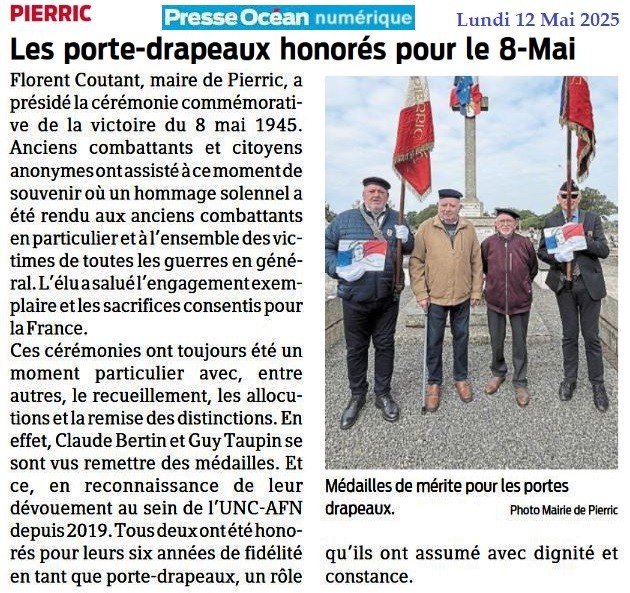 PIERRIC

Presse Océan numérique

Lundi 12 Mai 2025

Les porte-drapeaux honorés pour le 8-Mai

Florent Coutant, maire de Pierric, a présidé la cérémonie commémorative de la victoire du 8 mai 1945. Anciens combattants et citoyens anonymes ont assisté à ce moment de souvenir où un hommage solennel a été rendu aux anciens combattants en particulier et à l'ensemble des victimes de toutes les guerres en général. L'élu a salué l'engagement exemplaire et les sacrifices consentis pour la France.

Ces cérémonies ont toujours été un moment particulier avec, entre autres, le recueillement, les allocutions et la remise des distinctions. En effet, Claude Bertin et Guy Taupin se sont vus remettre des médailles. Et ce, en reconnaissance de leur dévouement au sein de l'UNC-AFN depuis 2019. Tous deux ont été honorés pour leurs six années de fidélité en tant que porte-drapeaux, un rôle qu'ils ont assumé avec dignité et constance.

PIERRIC

Médailles de mérite pour les portes drapeaux.

Photo Mairie de Pierric